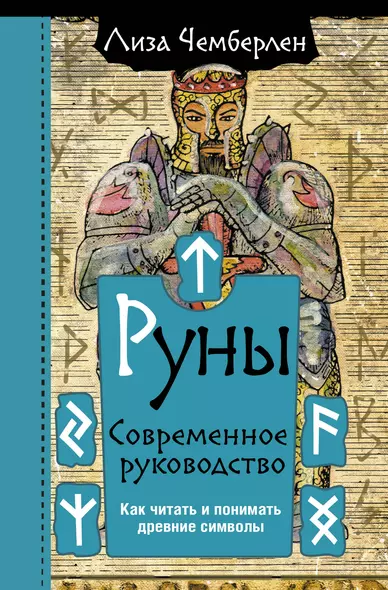 Лиза Чемберлен

Руны

Современное руководство

Как читать и понимать древние символы